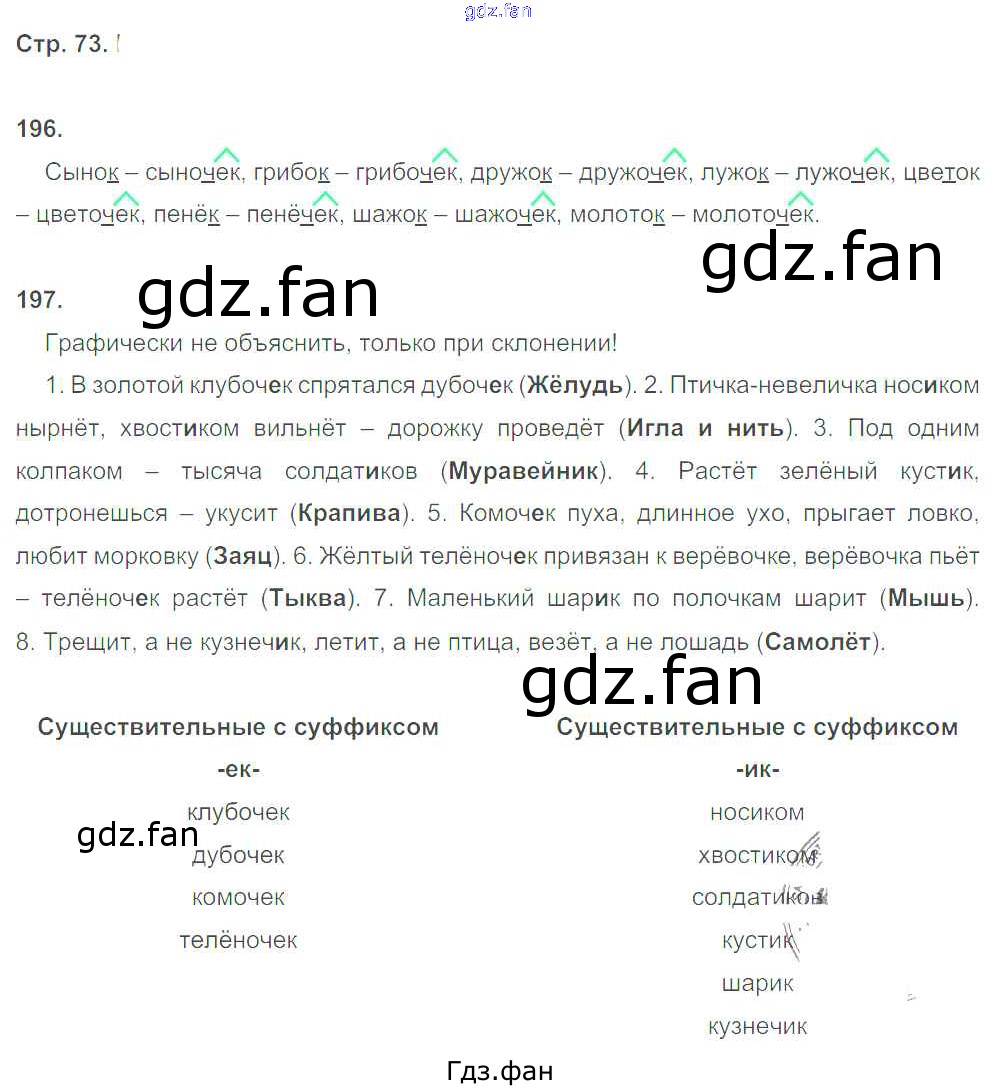 Стр. 73.

196.

Сынок – сыночек, грибок – грибочек, дружок – дружочек, лужок – лужочек, цветок – цветочек, пенёк – пенёчек, шажок – шажочек, молоток – молоточек.

197.

Графически не объяснить, только при склонении!

1. В золотой клубочек спрятался дубочек (Жёлудь). 2. Птичка-невеличка носиком нырнёт, хвостиком вильнёт – дорожку проведёт (Игла и нить). 3. Под одним колпаком – тысяча солдатиков (Муравейник). 4. Растёт зелёный кустик, дотронешься – укусит (Крапива). 5. Комочек пуха, длинное ухо, прыгает ловко, любит морковку (Заяц). 6. Жёлтый телёночек привязан к верёвочке, верёвочка пьёт – телёночек растёт (Тыква). 7. Маленький шарик по полочкам шарит (Мышь). 8. Трещит, а не кузнечик, летит, а не птица, везёт, а не лошадь (Самолёт).

Существительные с суффиксом
-ек-
клубочек
дубочек
комочек
телёночек

Существительные с суффиксом
-ик-
носиком
хвостиком
солдатиков
кустик
шарик
кузнечик

Гдз.фан

gdz.fan